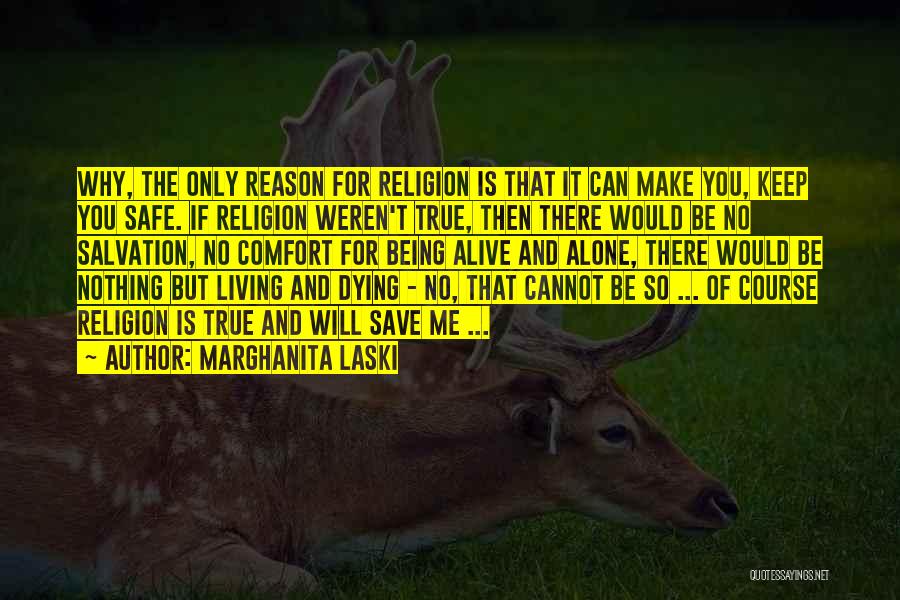 WHY, THE ONLY REASON FOR RELIGION IS THAT IT CAN MAKE YOU, KEEP YOU SAFE. IF RELIGION WEREN'T TRUE, THEN THERE WOULD BE NO SALVATION, NO COMFORT FOR BEING ALIVE AND ALONE, THERE WOULD BE NOTHING BUT LIVING AND DYING - NO, THAT CANNOT BE SO ... OF COURSE RELIGION IS TRUE AND WILL SAVE ME ...

- AUTHOR: MARGHANITA LASKI

QUOTESSAYINGS.NET